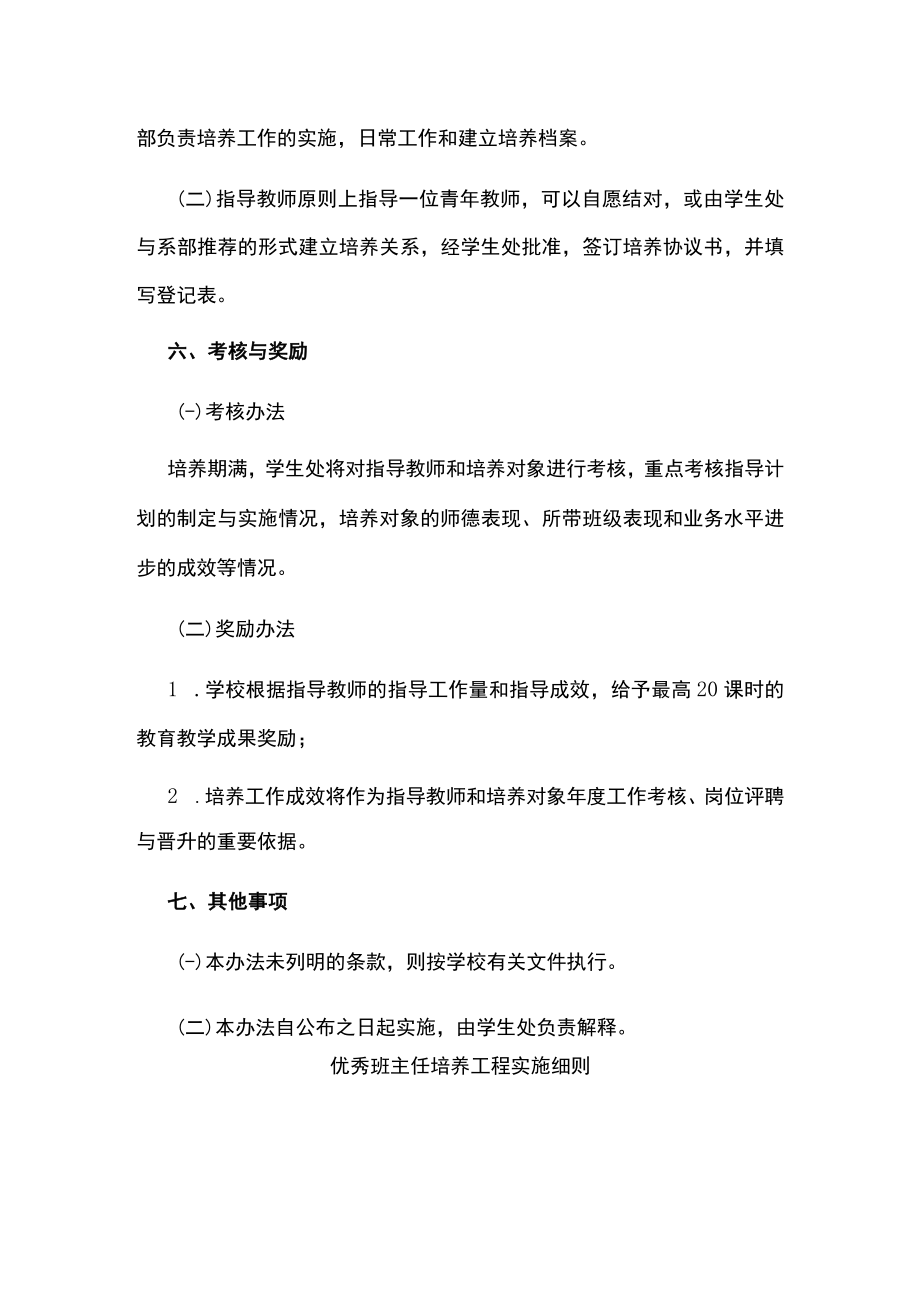 部负责培养工作的实施，日常工作和建立培养档案。

（二）指导教师原则上指导一位青年教师，可以自愿结对，或由学生处与系部推荐的形式建立培养关系，经学生处批准，签订培养协议书，并填写登记表。

六、考核与奖励

(-)考核办法

培养期满，学生处将对指导教师和培养对象进行考核，重点考核指导计划的制定与实施情况，培养对象的师德表现、所带班级表现和业务水平进步的成效等情况。

（二）奖励办法

1 .学校根据指导教师的指导工作量和指导成效，给予最高20课时的教育教学成果奖励；

2 .培养工作成效将作为指导教师和培养对象年度工作考核、岗位评聘与晋升的重要依据。

七、其他事项

(-)本办法未列明的条款，则按学校有关文件执行。

（二）本办法自公布之日起实施，由学生处负责解释。

优秀班主任培养工程实施细则